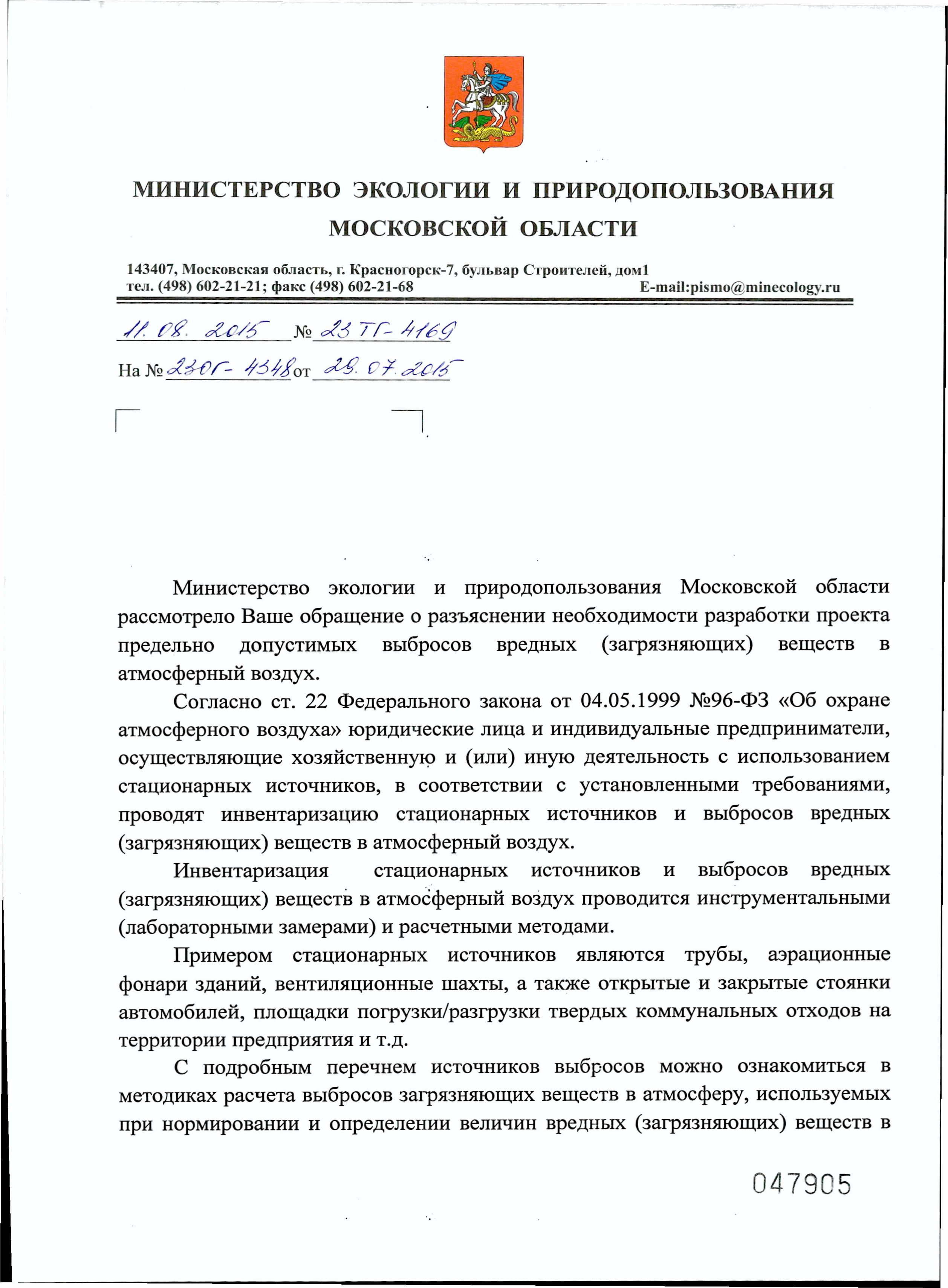 МИНИСТЕРСТВО ЭКОЛОГИИ И ПРИРОДОПОЛЬЗОВАНИЯ МОСКОВСКОЙ ОБЛАСТИ

143407, Московская область, г. Красногорск-7, бульвар Строителей, дом1
тел. (498) 602-21-21; факс (498) 602-21-68 E-mail:pismo@minecology.ru

11.08.2015 № 23ТГ-4169

На № 23ОГ-4348 от 28.07.2015

Министерство экологии и природопользования Московской области рассмотрело Ваше обращение о разъяснении необходимости разработки проекта предельно допустимых выбросов вредных (загрязняющих) веществ в атмосферный воздух.

Согласно ст. 22 Федерального закона от 04.05.1999 №96-ФЗ «Об охране атмосферного воздуха» юридические лица и индивидуальные предприниматели, осуществляющие хозяйственную и (или) иную деятельность с использованием стационарных источников, в соответствии с установленными требованиями, проводят инвентаризацию стационарных источников и выбросов вредных (загрязняющих) веществ в атмосферный воздух.

Инвентаризация стационарных источников и выбросов вредных (загрязняющих) веществ в атмосферный воздух проводится инструментальными (лабораторными замерами) и расчетными методами.

Примером стационарных источников являются трубы, аэрационные фонари зданий, вентиляционные шахты, а также открытые и закрытые стоянки автомобилей, площадки погрузки/разгрузки твердых коммунальных отходов на территории предприятия и т.д.

С подробным перечнем источников выбросов можно ознакомиться в методиках расчета выбросов загрязняющих веществ в атмосферу, используемых при нормировании и определении величин вредных (загрязняющих) веществ в

047905